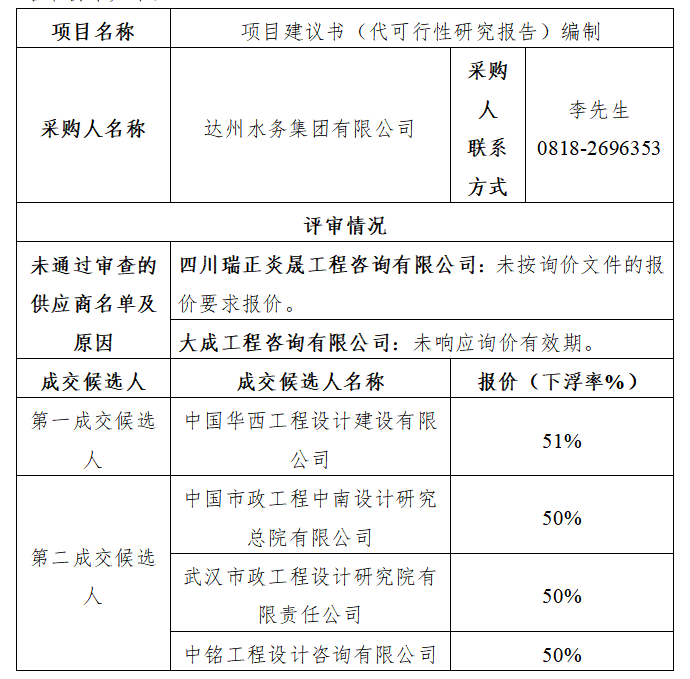 | 项目名称 | 项目建议书（代可行性研究报告）编制 | | |
|---|---|---|---|
| 采购人名称 | 达州水务集团有限公司 | 采购人联系方式 | 李先生 0818-2696353 |
| 评审情况 | | | |
| 未通过审查的供应商名单及原因 | 四川瑞正炎晟工程咨询有限公司：未按询价文件的报价要求报价。 | | |
| | 大成工程咨询有限公司：未响应询价有效期。 | | |
| 成交候选人 | 成交候选人名称 | 报价（下浮率%） | |
| 第一成交候选人 | 中国华西工程设计建设有限公司 | 51% | |
| 第二成交候选人 | 中国市政工程中南设计研究总院有限公司 | 50% | |
| | 武汉市政工程设计研究院有限责任公司 | 50% | |
| | 中铭工程设计咨询有限公司 | 50% | |